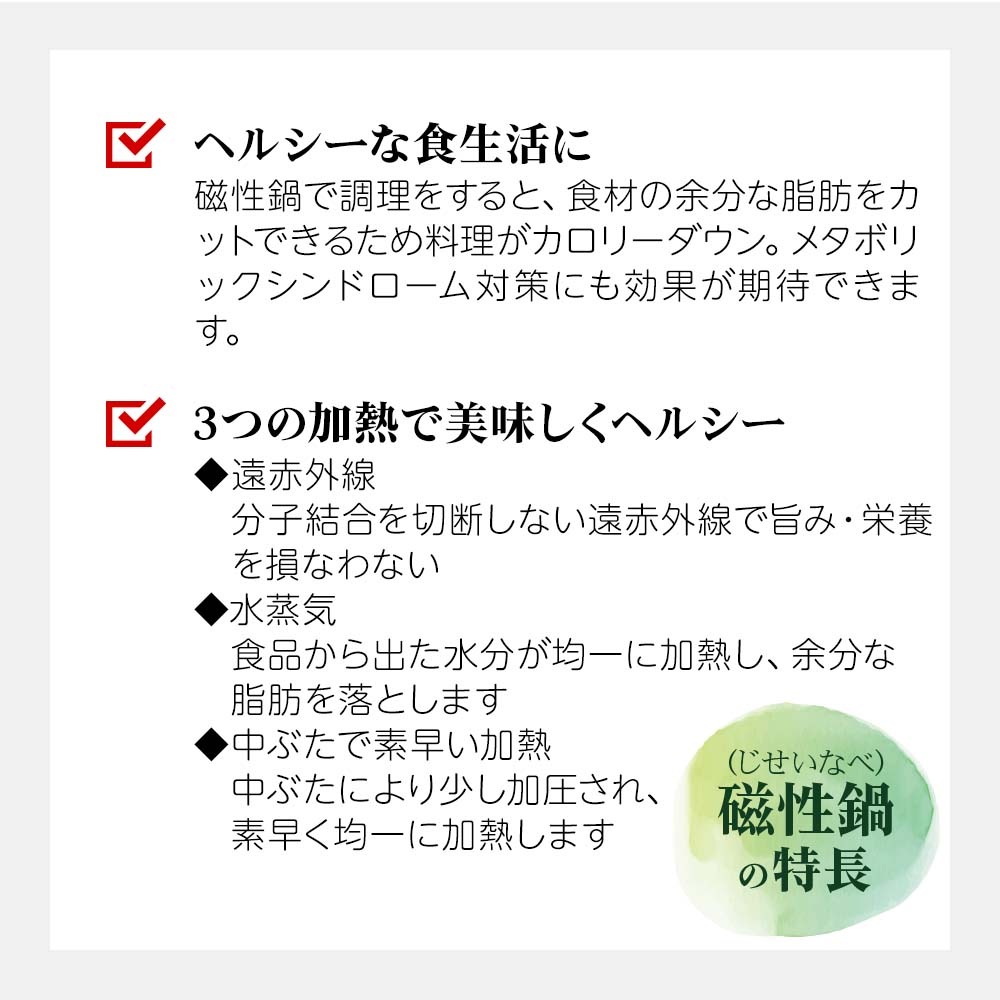 ヘルシーな食生活に

磁性鍋で調理をすると、食材の余分な脂肪をカットできるため料理がカロリーダウン。メタボリックシンドローム対策にも効果が期待できます。

3つの加熱で美味しくヘルシー

◆遠赤外線
分子結合を切断しない遠赤外線で旨み・栄養を損なわない

◆水蒸気
食品から出た水分が均一に加熱し、余分な脂肪を落とします

◆中ぶたで素早い加熱
中ぶたにより少し加圧され、素早く均一に加熱します

(じせいなべ)
磁性鍋
の特長